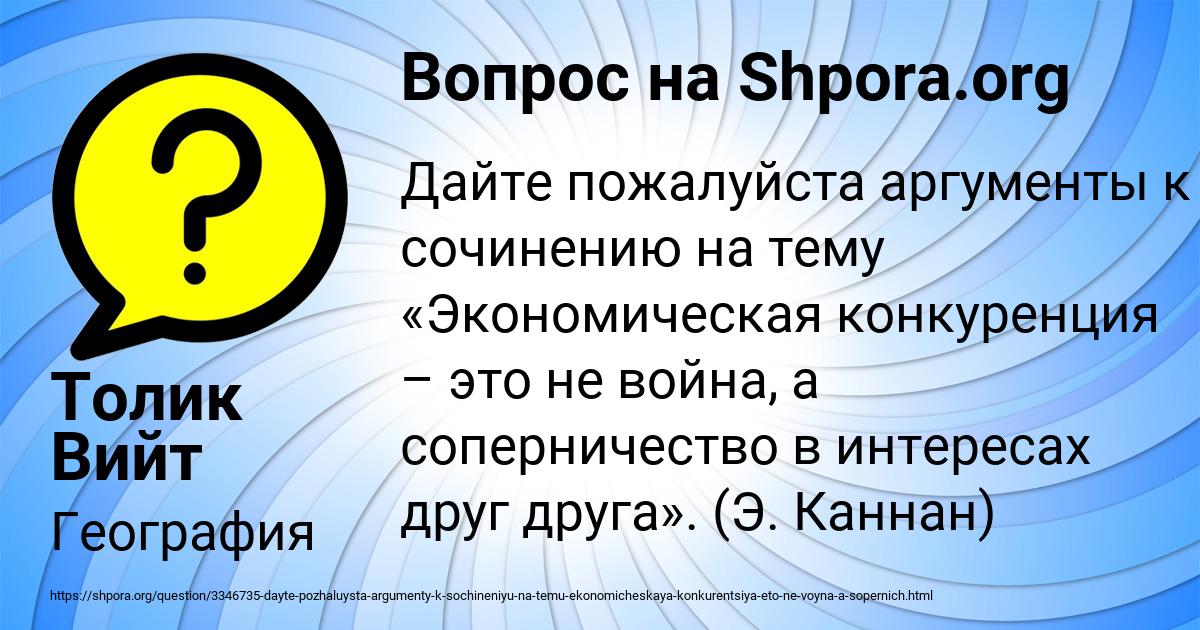 Вопрос на Shpora.org

Дайте пожалуйста аргументы к сочинению на тему «Экономическая конкуренция – это не война, а соперничество в интересах друг друга». (Э. Каннан)

Толик Вийт

География

https://shpora.org/question/3346735-dayte-pozhaluysta-argumenty-k-sochineniyu-na-temu-ekonomicheskaya-konkurentsiya-eto-ne-voyna-a-sopernich.html